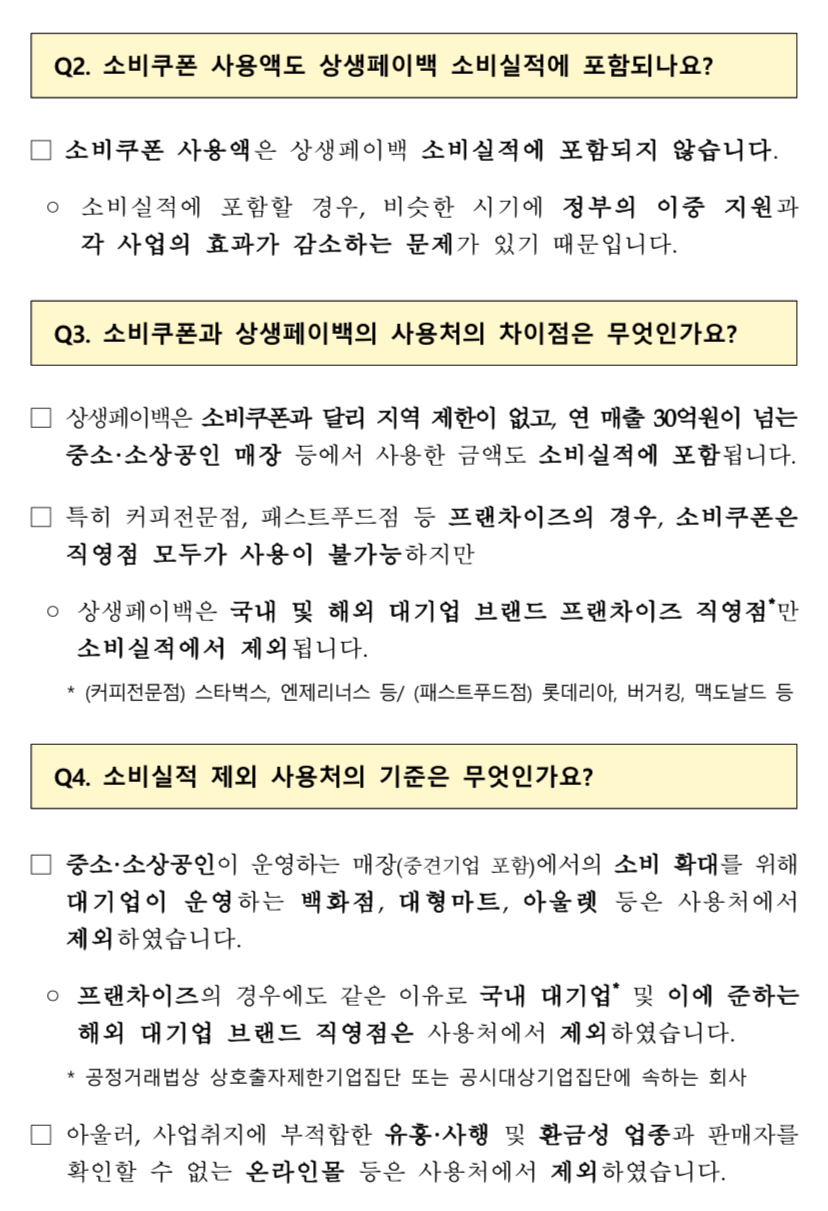 Q2. 소비쿠폰 사용액도 상생페이백 소비실적에 포함되나요?

□ 소비쿠폰 사용액은 상생페이백 소비실적에 포함되지 않습니다.

○ 소비실적에 포함할 경우, 비슷한 시기에 정부의 이중 지원과 각 사업의 효과가 감소하는 문제가 있기 때문입니다.

Q3. 소비쿠폰과 상생페이백의 사용처의 차이점은 무엇인가요?

□ 상생페이백은 소비쿠폰과 달리 지역 제한이 없고, 연 매출 30억원이 넘는 중소·소상공인 매장 등에서 사용한 금액도 소비실적에 포함됩니다.

□ 특히 커피전문점, 패스트푸드점 등 프랜차이즈의 경우, 소비쿠폰은 직영점 모두가 사용이 불가능하지만

○ 상생페이백은 국내 및 해외 대기업 브랜드 프랜차이즈 직영점*만 소비실적에서 제외됩니다.

* (커피전문점) 스타벅스, 엔제리너스 등/ (패스트푸드점) 롯데리아, 버거킹, 맥도날드 등

Q4. 소비실적 제외 사용처의 기준은 무엇인가요?

□ 중소·소상공인이 운영하는 매장(중견기업 포함)에서의 소비 확대를 위해 대기업이 운영하는 백화점, 대형마트, 아울렛 등은 사용처에서 제외하였습니다.

○ 프랜차이즈의 경우에도 같은 이유로 국내 대기업* 및 이에 준하는 해외 대기업 브랜드 직영점은 사용처에서 제외하였습니다.

* 공정거래법상 상호출자제한기업집단 또는 공시대상기업집단에 속하는 회사

□ 아울러, 사업취지에 부적합한 유흥·사행 및 환금성 업종과 판매자를 확인할 수 없는 온라인몰 등은 사용처에서 제외하였습니다.